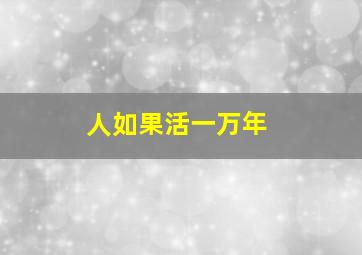 人如果活一万年